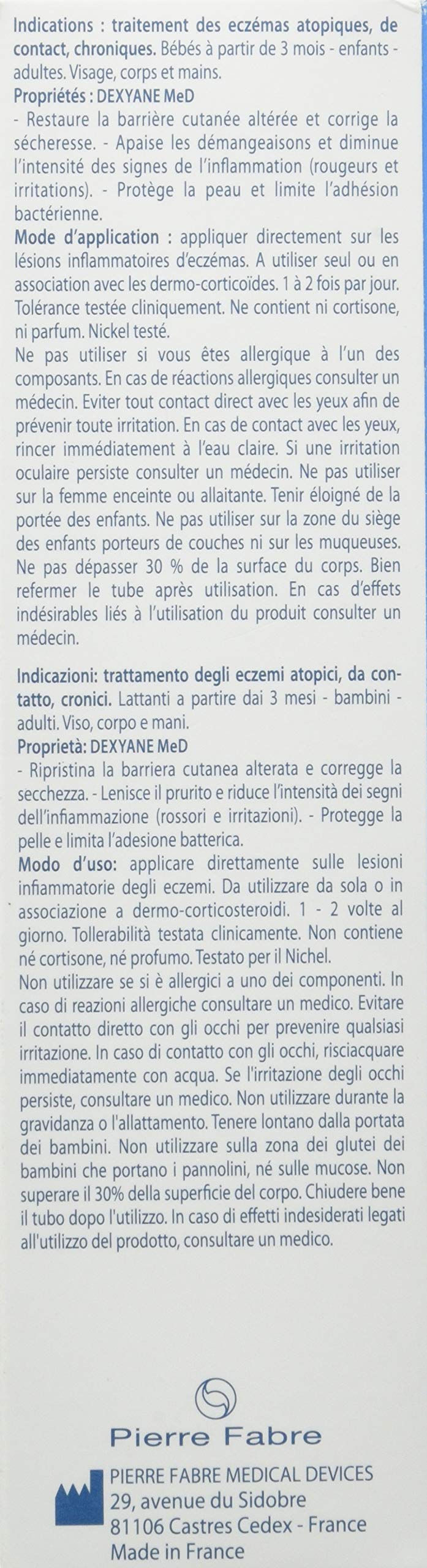 Indications : traitement des eczémas atopiques, de contact, chroniques. Bébés à partir de 3 mois - enfants - adultes. Visage, corps et mains.
Propriétés : DEXYANE MeD
- Restaure la barrière cutanée altérée et corrige la sécheresse. - Apaise les démangeaisons et diminue l'intensité des signes de l'inflammation (rougeurs et irritations). - Protège la peau et limite l'adhésion bactérienne.
Mode d'application : appliquer directement sur les lésions inflammatoires d'eczémas. A utiliser seul ou en association avec les dermo-corticoïdes. 1 à 2 fois par jour. Tolérance testée cliniquement. Ne contient ni cortisone, ni parfum. Nickel testé.
Ne pas utiliser si vous êtes allergique à l'un des composants. En cas de réactions allergiques consulter un médecin. Eviter tout contact direct avec les yeux afin de prévenir toute irritation. En cas de contact avec les yeux, rincer immédiatement à l'eau claire. Si une irritation oculaire persiste consulter un médecin. Ne pas utiliser sur la femme enceinte ou allaitante. Tenir éloigné de la portée des enfants. Ne pas utiliser sur la zone du siège des enfants porteurs de couches ni sur les muqueuses. Ne pas dépasser 30 % de la surface du corps. Bien refermer le tube après utilisation. En cas d'effets indésirables liés à l'utilisation du produit consulter un médecin.

Indicazioni: trattamento degli eczemi atopici, da contatto, cronici. Lattanti a partire dai 3 mesi - bambini - adulti. Viso, corpo e mani.
Proprietà: DEXYANE MeD
- Ripristina la barriera cutanea alterata e corregge la secchezza. - Lenisce il prurito e riduce l'intensità dei segni dell'infiammazione (rossori e irritazioni). - Protegge la pelle e limita l'adesione batterica.
Modo d'uso: applicare direttamente sulle lesioni infiammatorie degli eczemi. Da utilizzare da sola o in associazione a dermo-corticosteroidi. 1 - 2 volte al giorno. Tollerabilità testata clinicamente. Non contiene né cortisone, né profumo. Testato per il Nichel.
Non utilizzare se si è allergici a uno dei componenti. In caso di reazioni allergiche consultare un medico. Evitare il contatto diretto con gli occhi per prevenire qualsiasi irritazione. In caso di contatto con gli occhi, risciacquare immediatamente con acqua. Se l'irritazione degli occhi persiste, consultare un medico. Non utilizzare durante la gravidanza o l'allattamento. Tenere lontano dalla portata dei bambini. Non utilizzare sulla zona dei glutei dei bambini che portano i pannolini, né sulle mucose. Non superare il 30% della superficie del corpo. Chiudere bene il tubo dopo l'utilizzo. In caso di effetti indesiderati legati all'utilizzo del prodotto, consultare un medico.

Pierre Fabre

PIERRE FABRE MEDICAL DEVICES
29, avenue du Sidobre
81106 Castres Cedex - France
Made in France